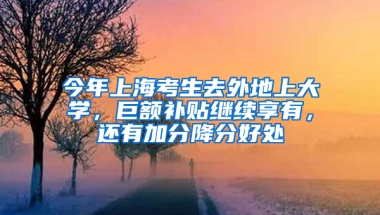 今年上海考生去外地上大学，巨额补贴继续享有，还有加分降分好处